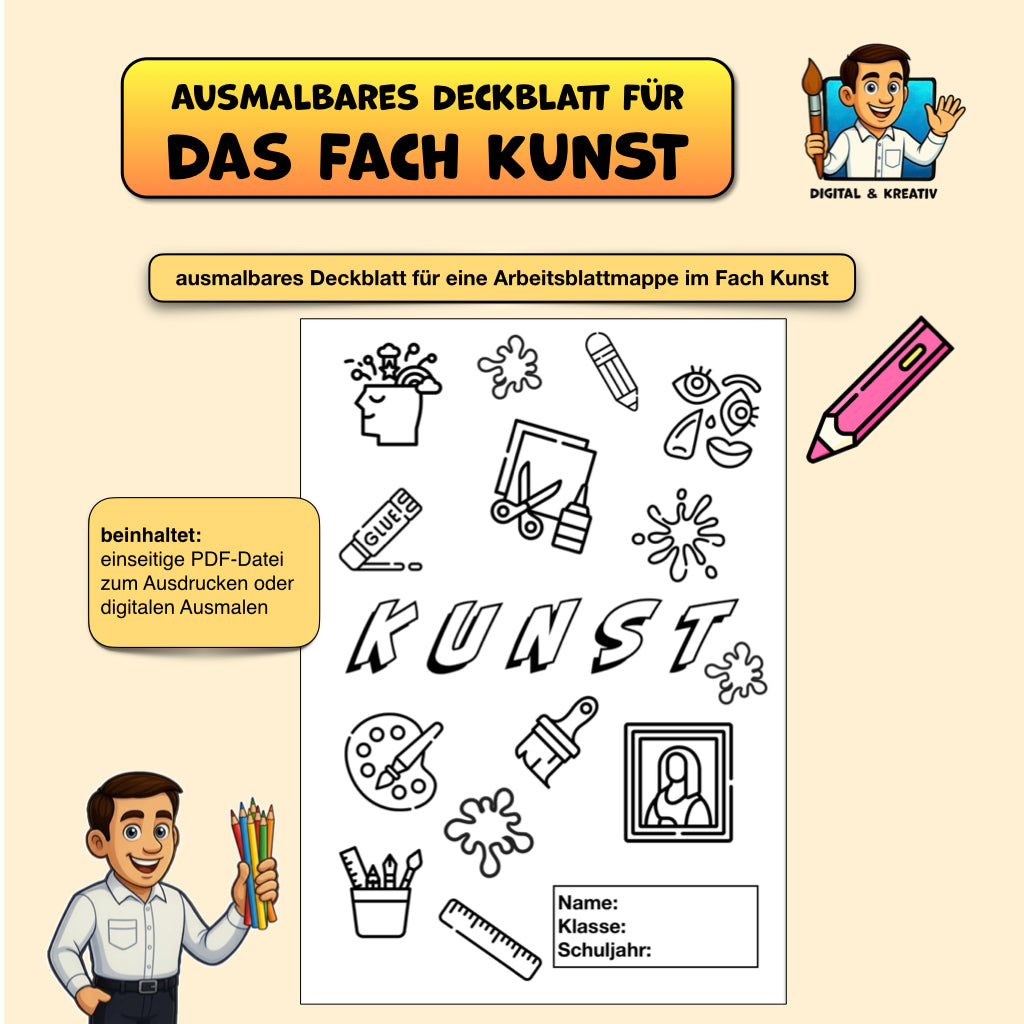 AUSMALBARES DECKBLATT FÜR
DAS FACH KUNST

DIGITAL & KREATIV

ausmalbares Deckblatt für eine Arbeitsblattmappe im Fach Kunst

beinhaltet:
einseitige PDF-Datei zum Ausdrucken oder digitalen Ausmalen

GLUE

KUNST

Name:
Klasse:
Schuljahr: